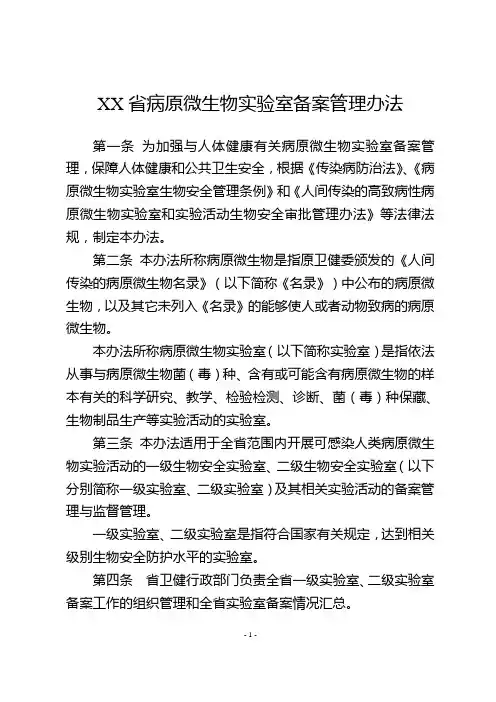 XX 省病原微生物实验室备案管理办法

第一条 为加强与人体健康有关病原微生物实验室备案管理，保障人体健康和公共卫生安全，根据《传染病防治法》、《病原微生物实验室生物安全管理条例》和《人间传染的高致病性病原微生物实验室和实验活动生物安全审批管理办法》等法律法规，制定本办法。

第二条 本办法所称病原微生物是指原卫健委颁发的《人间传染的病原微生物名录》（以下简称《名录》）中公布的病原微生物，以及其它未列入《名录》的能够使人或者动物致病的病原微生物。

本办法所称病原微生物实验室（以下简称实验室）是指依法从事与病原微生物菌（毒）种、含有或可能含有病原微生物的样本有关的科学研究、教学、检验检测、诊断、菌（毒）种保藏、生物制品生产等实验活动的实验室。

第三条 本办法适用于全省范围内开展可感染人类病原微生物实验活动的一级生物安全实验室、二级生物安全实验室（以下分别简称一级实验室、二级实验室）及其相关实验活动的备案管理与监督管理。

一级实验室、二级实验室是指符合国家有关规定，达到相关级别生物安全防护水平的实验室。

第四条 省卫健行政部门负责全省一级实验室、二级实验室备案工作的组织管理和全省实验室备案情况汇总。

- 1 -